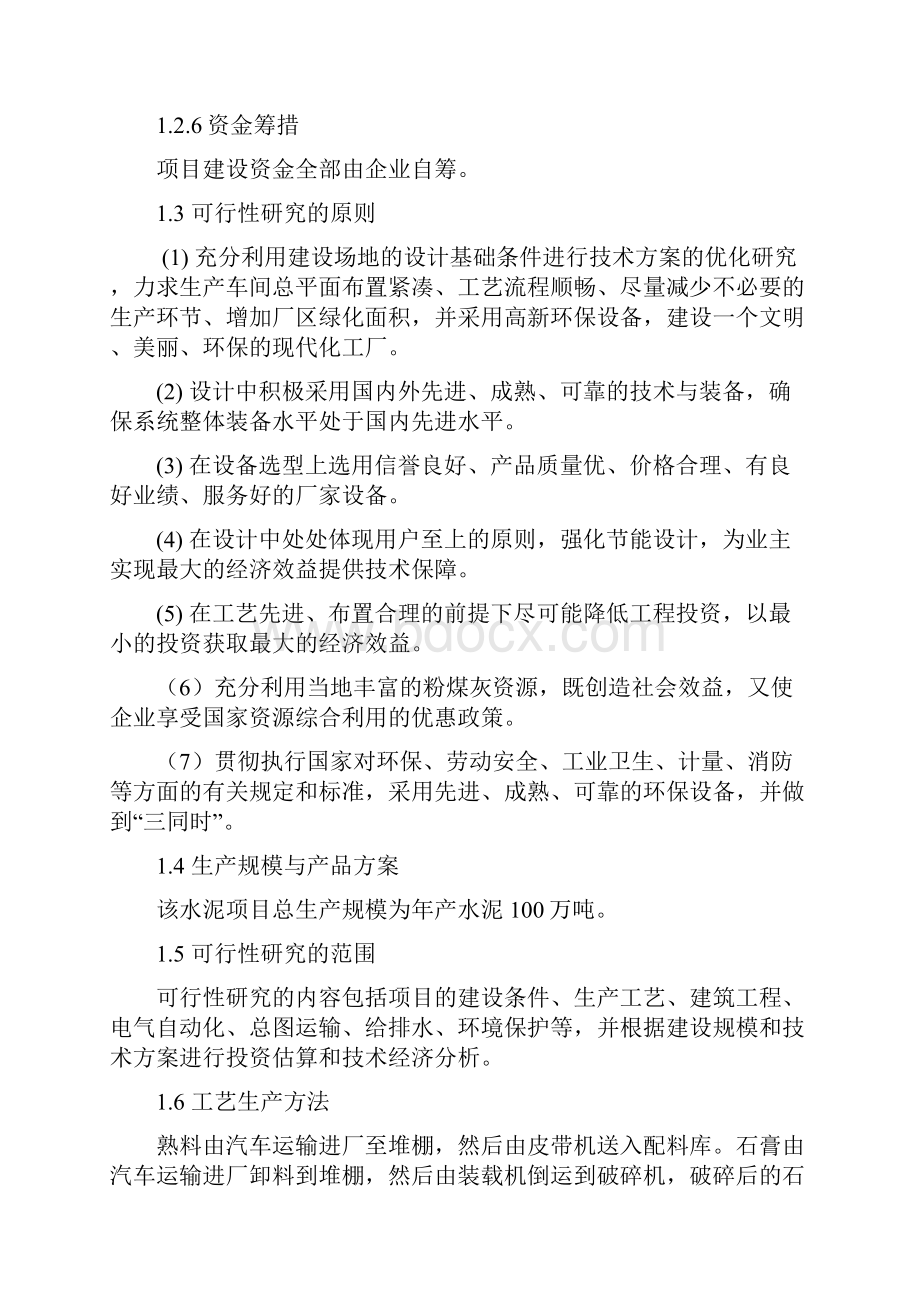 1.2.6 资金筹措

项目建设资金全部由企业自筹。

1.3 可行性研究的原则

(1) 充分利用建设场地的设计基础条件进行技术方案的优化研究，力求生产车间总平面布置紧凑、工艺流程顺畅、尽量减少不必要的生产环节、增加厂区绿化面积，并采用高新环保设备，建设一个文明、美丽、环保的现代化工厂。

(2) 设计中积极采用国内外先进、成熟、可靠的技术与装备，确保系统整体装备水平处于国内先进水平。

(3) 在设备选型上选用信誉良好、产品质量优、价格合理、有良好业绩、服务好的厂家设备。

(4) 在设计中处处体现用户至上的原则，强化节能设计，为业主实现最大的经济效益提供技术保障。

(5) 在工艺先进、布置合理的前提下尽可能降低工程投资，以最小的投资获取最大的经济效益。

（6）充分利用当地丰富的粉煤灰资源，既创造社会效益，又使企业享受国家资源综合利用的优惠政策。

（7）贯彻执行国家对环保、劳动安全、工业卫生、计量、消防等方面的有关规定和标准，采用先进、成熟、可靠的环保设备，并做到“三同时”。

1.4 生产规模与产品方案

该水泥项目总生产规模为年产水泥 100 万吨。

1.5 可行性研究的范围

可行性研究的内容包括项目的建设条件、生产工艺、建筑工程、电气自动化、总图运输、给排水、环境保护等，并根据建设规模和技术方案进行投资估算和技术经济分析。

1.6 工艺生产方法

熟料由汽车运输进厂至堆棚，然后由皮带机送入配料库。石膏由汽车运输进厂卸料到堆棚，然后由装载机倒运到破碎机，破碎后的石